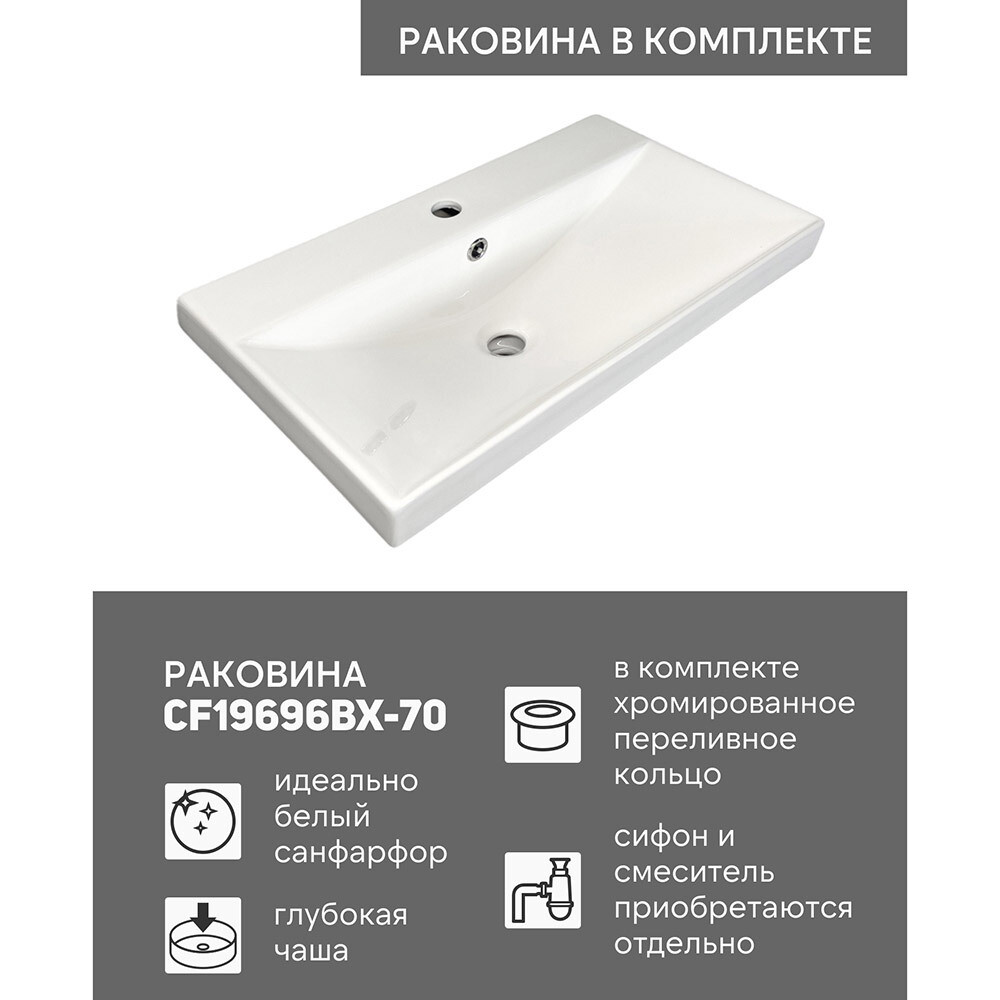 РАКОВИНА В КОМПЛЕКТЕ

РАКОВИНА
CF19696BX-70

идеально белый санфарфор

глубокая чаша

в комплекте хромированное переливное кольцо

сифон и смеситель приобретаются отдельно